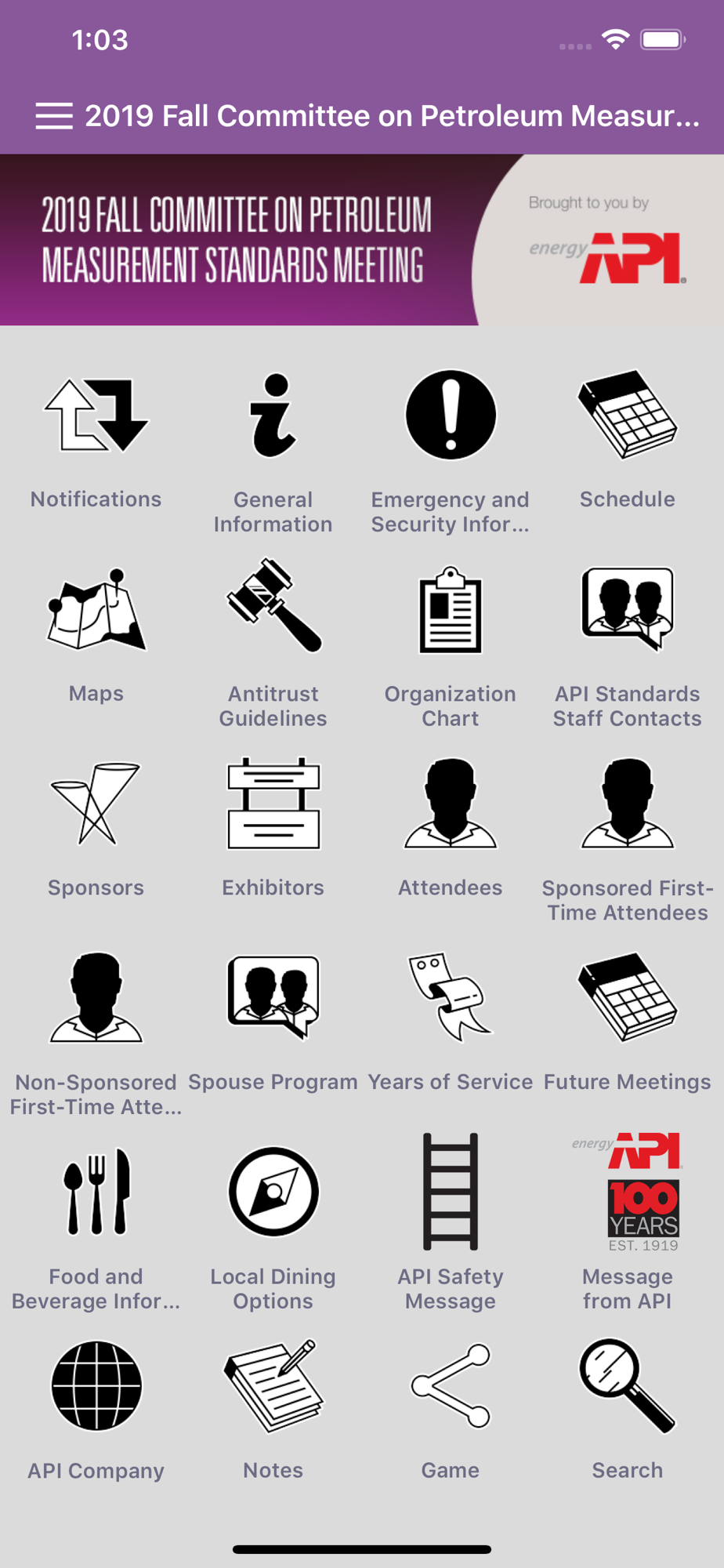 1:03

2019 Fall Committee on Petroleum Measur...

2019 FALL COMMITTEE ON PETROLEUM MEASUREMENT STANDARDS MEETING

Brought to you by

energy API

Notifications

General Information

Emergency and Security Infor...

Schedule

Maps

Antitrust Guidelines

Organization Chart

API Standards Staff Contacts

Sponsors

Exhibitors

Attendees

Sponsored First-Time Attendees

Non-Sponsored First-Time Atte...

Spouse Program

Years of Service

Future Meetings

Food and Beverage Infor...

Local Dining Options

API Safety Message

energy API 100 YEARS EST. 1919

Message from API

API Company

Notes

Game

Search